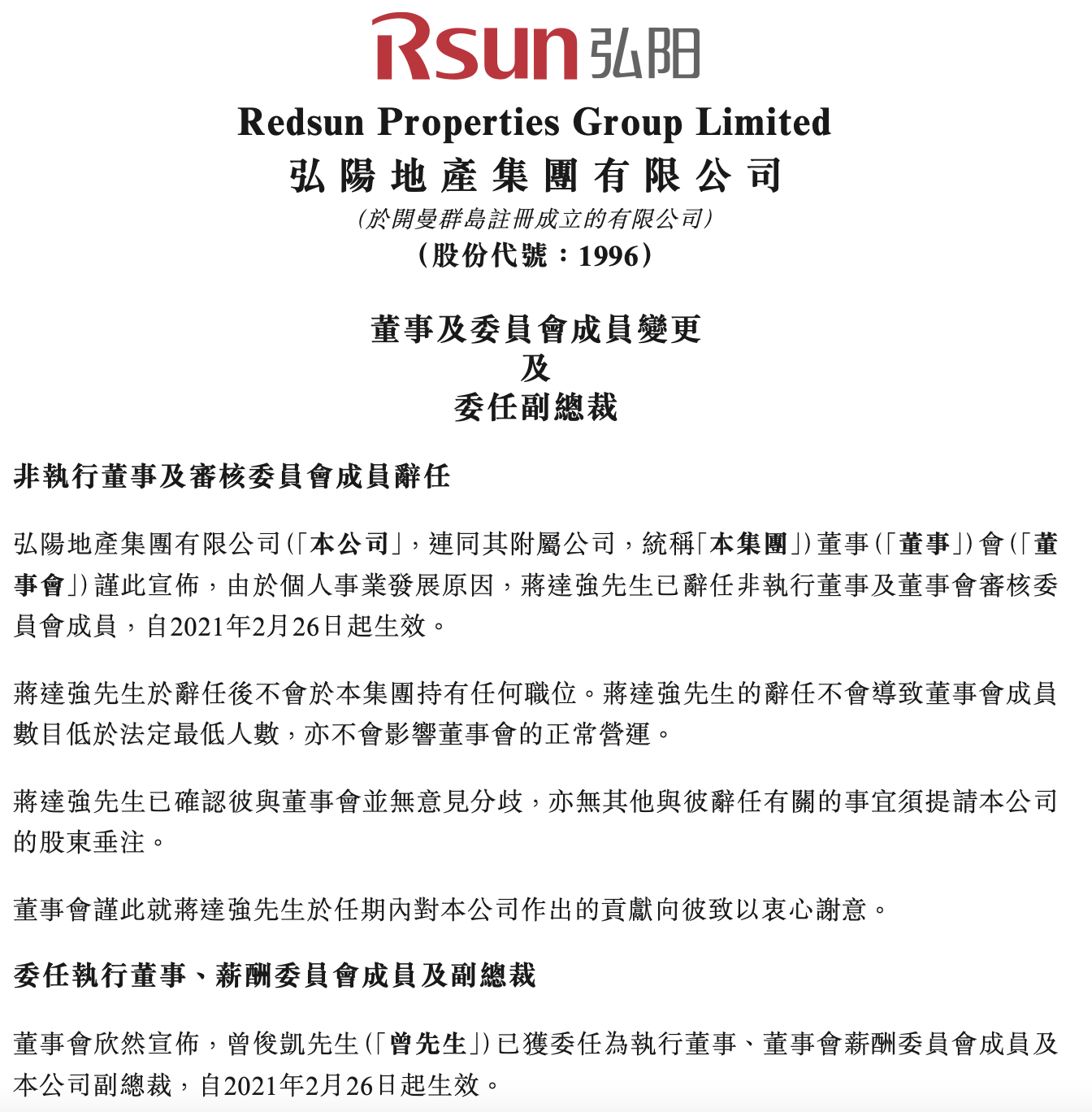 Rsun 弘阳

Redsun Properties Group Limited
弘陽地產集團有限公司
(於開曼群島註冊成立的有限公司)
(股份代號：1996)

董事及委員會成員變更
及
委任副總裁

非執行董事及審核委員會成員辭任

弘陽地產集團有限公司(「本公司」，連同其附屬公司，統稱「本集團」)董事(「董事」)會(「董事會」)謹此宣佈，由於個人事業發展原因，蔣達強先生已辭任非執行董事及董事會審核委員會成員，自2021年2月26日起生效。

蔣達強先生於辭任後不會於本集團持有任何職位。蔣達強先生的辭任不會導致董事會成員數目低於法定最低人數，亦不會影響董事會的正常營運。

蔣達強先生已確認彼與董事會並無意見分歧，亦無其他與彼辭任有關的事宜須提請本公司的股東垂注。

董事會謹此就蔣達強先生於任期內對本公司作出的貢獻向彼致以衷心謝意。

委任執行董事、薪酬委員會成員及副總裁

董事會欣然宣佈，曾俊凱先生(「曾先生」)已獲委任為執行董事、董事會薪酬委員會成員及本公司副總裁，自2021年2月26日起生效。